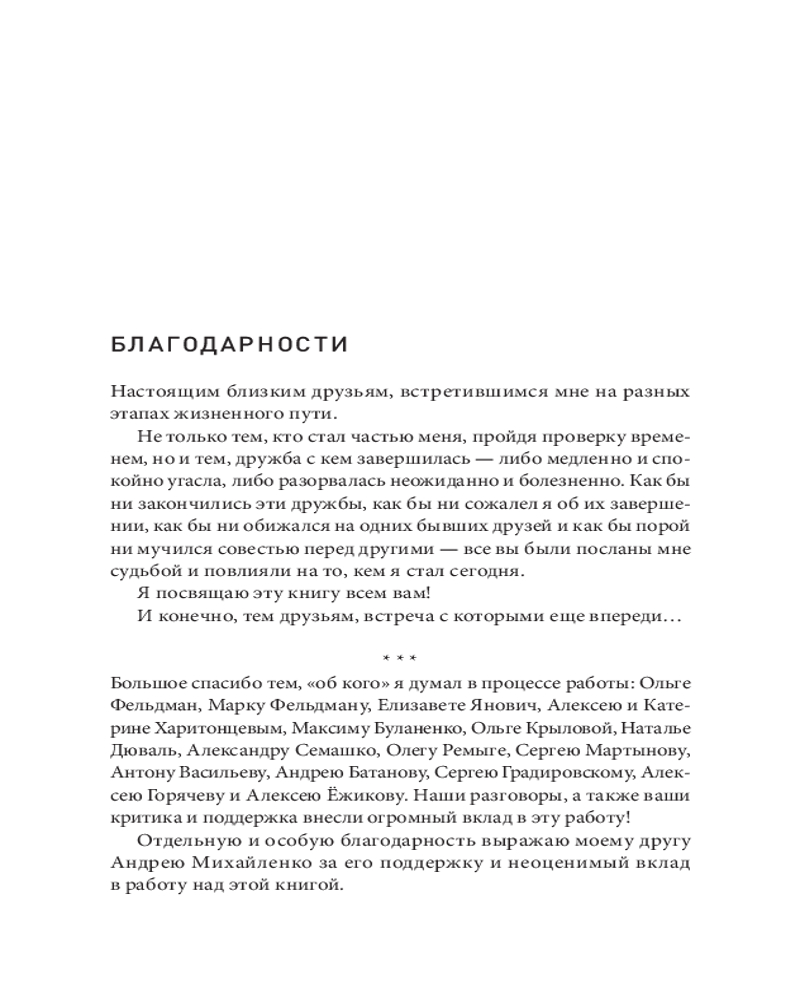 БЛАГОДАРНОСТИ

Настоящим близким друзьям, встретившимся мне на разных этапах жизненного пути.

Не только тем, кто стал частью меня, пройдя проверку временем, но и тем, дружба с кем завершилась — либо медленно и спокойно угасла, либо разорвалась неожиданно и болезненно. Как бы ни закончились эти дружбы, как бы ни сожалел я об их завершении, как бы ни обижался на одних бывших друзей и как бы порой ни мучился совестью перед другими — все вы были посланы мне судьбой и повлияли на то, кем я стал сегодня.

Я посвящаю эту книгу всем вам!

И конечно, тем друзьям, встреча с которыми еще впереди…

* * *

Большое спасибо тем, «об кого» я думал в процессе работы: Ольге Фельдман, Марку Фельдману, Елизавете Янович, Алексею и Катерине Харитонцевым, Максиму Буланенко, Ольге Крыловой, Наталье Дюваль, Александру Семашко, Олегу Ремыге, Сергею Мартынову, Антону Васильеву, Андрею Батанову, Сергею Градировскому, Алексею Горячеву и Алексею Ёжикову. Наши разговоры, а также ваши критика и поддержка внесли огромный вклад в эту работу!

Отдельную и особую благодарность выражаю моему другу Андрею Михайленко за его поддержку и неоценимый вклад в работу над этой книгой.